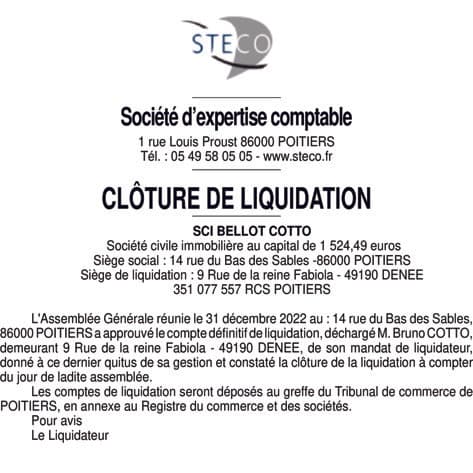 STECO

Société d'expertise comptable
1 rue Louis Proust 86000 POITIERS
Tél. : 05 49 58 05 05 - www.steco.fr

CLÔTURE DE LIQUIDATION

SCI BELLOT COTTO
Société civile immobilière au capital de 1 524,49 euros
Siège social : 14 rue du Bas des Sables -86000 POITIERS
Siège de liquidation : 9 Rue de la reine Fabiola - 49190 DENEE
351 077 557 RCS POITIERS

L'Assemblée Générale réunie le 31 décembre 2022 au : 14 rue du Bas des Sables, 86000 POITIERS a approuvé le compte définitif de liquidation, déchargé M. Bruno COTTO, demeurant 9 Rue de la reine Fabiola - 49190 DENEE, de son mandat de liquidateur, donné à ce dernier quitus de sa gestion et constaté la clôture de la liquidation à compter du jour de ladite assemblée.

Les comptes de liquidation seront déposés au greffe du Tribunal de commerce de POITIERS, en annexe au Registre du commerce et des sociétés.

Pour avis
Le Liquidateur